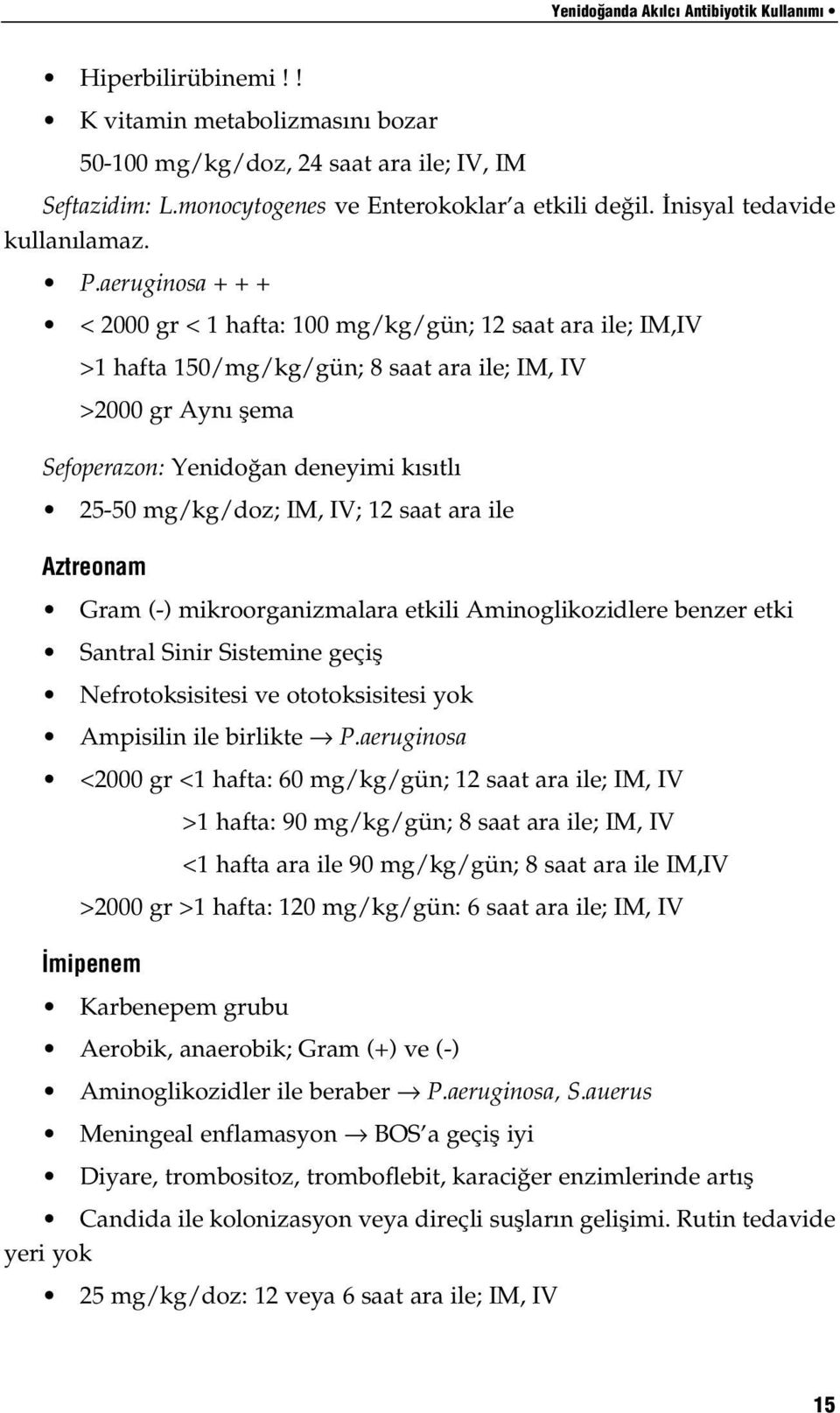 Yenidoğanda Akılcı Antibiyotik Kullanımı •

• Hiperbilirübinemi ! !

• K vitamin metabolizmasını bozar

50-100 mg/kg/doz, 24 saat ara ile; IV, IM

Seftazidim: L.monocytogenes ve Enterokoklar'a etkili değil. İnisyal tedavide kullanılamaz.

• P.aeruginosa + + +

• < 2000 gr < 1 hafta: 100 mg/kg/gün; 12 saat ara ile; IM,IV

>1 hafta 150/mg/kg/gün; 8 saat ara ile; IM, IV

>2000 gr Aynı şema

Sefoperazon: Yenidoğan deneyimi kısıtlı

• 25-50 mg/kg/doz; IM, IV; 12 saat ara ile

Aztreonam

• Gram (-) mikroorganizmalara etkili Aminoglikozidlere benzer etki

• Santral Sinir Sistemine geçiş

• Nefrotoksisitesi ve ototoksisitesi yok

• Ampisilin ile birlikte → P.aeruginosa

• <2000 gr <1 hafta: 60 mg/kg/gün; 12 saat ara ile; IM, IV

>1 hafta: 90 mg/kg/gün; 8 saat ara ile; IM, IV

<1 hafta ara ile 90 mg/kg/gün; 8 saat ara ile IM,IV

>2000 gr >1 hafta: 120 mg/kg/gün: 6 saat ara ile; IM, IV

İmipenem

• Karbenepem grubu

• Aerobik, anaerobik; Gram (+) ve (-)

• Aminoglikozidler ile beraber → P.aeruginosa, S.auerus

• Meningeal enflamasyon → BOS'a geçiş iyi

• Diyare, trombositoz, tromboflebit, karaciğer enzimlerinde artış

• Candida ile kolonizasyon veya direçli suşların gelişimi. Rutin tedavide yeri yok

• 25 mg/kg/doz: 12 veya 6 saat ara ile; IM, IV

15